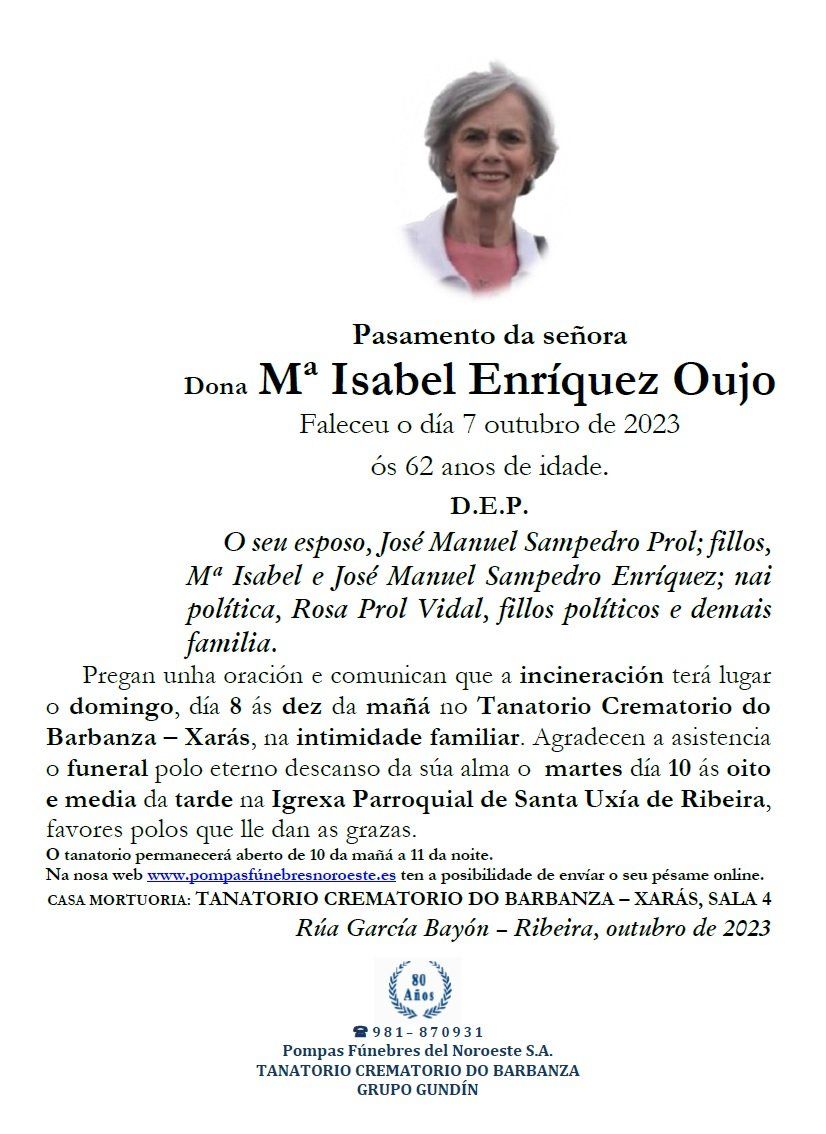 Pasamento da señora

Dona Mª Isabel Enríquez Oujo

Faleceu o día 7 outubro de 2023

ós 62 anos de idade.

D.E.P.

O seu esposo, José Manuel Sampedro Prol; fillos, Mª Isabel e José Manuel Sampedro Enríquez; nai política, Rosa Prol Vidal, fillos políticos e demais familia.

Pregan unha oración e comunican que a incineración terá lugar o domingo, día 8 ás dez da mañá no Tanatorio Crematorio do Barbanza – Xarás, na intimidade familiar. Agradecen a asistencia o funeral polo eterno descanso da súa alma o martes día 10 ás oito e media da tarde na Igrexa Parroquial de Santa Uxía de Ribeira, favores polos que lle dan as grazas.

O tanatorio permanecerá aberto de 10 da mañá a 11 da noite.

Na nosa web www.pompasfúnebresnoroeste.es ten a posibilidade de envíar o seu pésame online.

CASA MORTUORIA: TANATORIO CREMATORIO DO BARBANZA – XARÁS, SALA 4

Rúa García Bayón – Ribeira, outubro de 2023

80 Años

☎ 981- 870931

Pompas Fúnebres del Noroeste S.A.

TANATORIO CREMATORIO DO BARBANZA

GRUPO GUNDÍN